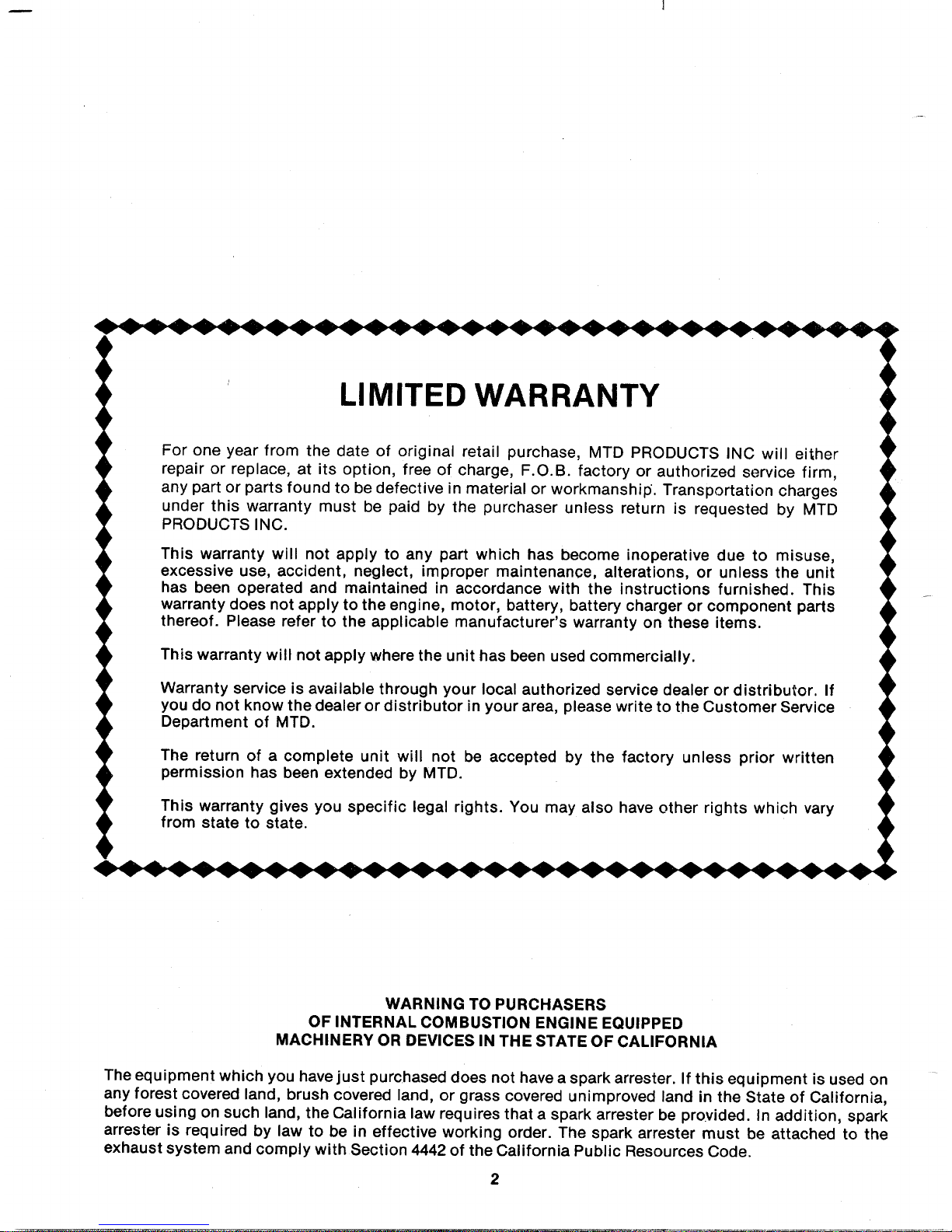 LIMITED WARRANTY

For one year from the date of original retail purchase, MTD PRODUCTS INC will either repair or replace, at its option, free of charge, F.O.B. factory or authorized service firm, any part or parts found to be defective in material or workmanship. Transportation charges under this warranty must be paid by the purchaser unless return is requested by MTD PRODUCTS INC.

This warranty will not apply to any part which has become inoperative due to misuse, excessive use, accident, neglect, improper maintenance, alterations, or unless the unit has been operated and maintained in accordance with the instructions furnished. This warranty does not apply to the engine, motor, battery, battery charger or component parts thereof. Please refer to the applicable manufacturer's warranty on these items.

This warranty will not apply where the unit has been used commercially.

Warranty service is available through your local authorized service dealer or distributor. If you do not know the dealer or distributor in your area, please write to the Customer Service Department of MTD.

The return of a complete unit will not be accepted by the factory unless prior written permission has been extended by MTD.

This warranty gives you specific legal rights. You may also have other rights which vary from state to state.

WARNING TO PURCHASERS
OF INTERNAL COMBUSTION ENGINE EQUIPPED
MACHINERY OR DEVICES IN THE STATE OF CALIFORNIA

The equipment which you have just purchased does not have a spark arrester. If this equipment is used on any forest covered land, brush covered land, or grass covered unimproved land in the State of California, before using on such land, the California law requires that a spark arrester be provided. In addition, spark arrester is required by law to be in effective working order. The spark arrester must be attached to the exhaust system and comply with Section 4442 of the California Public Resources Code.

2